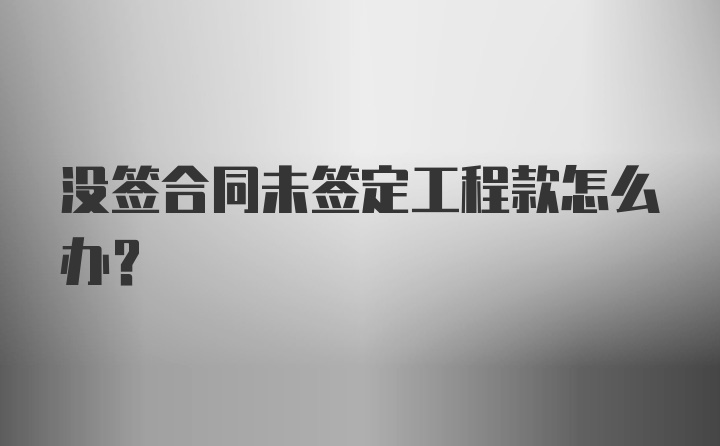 没签合同未签定工程款怎么办？